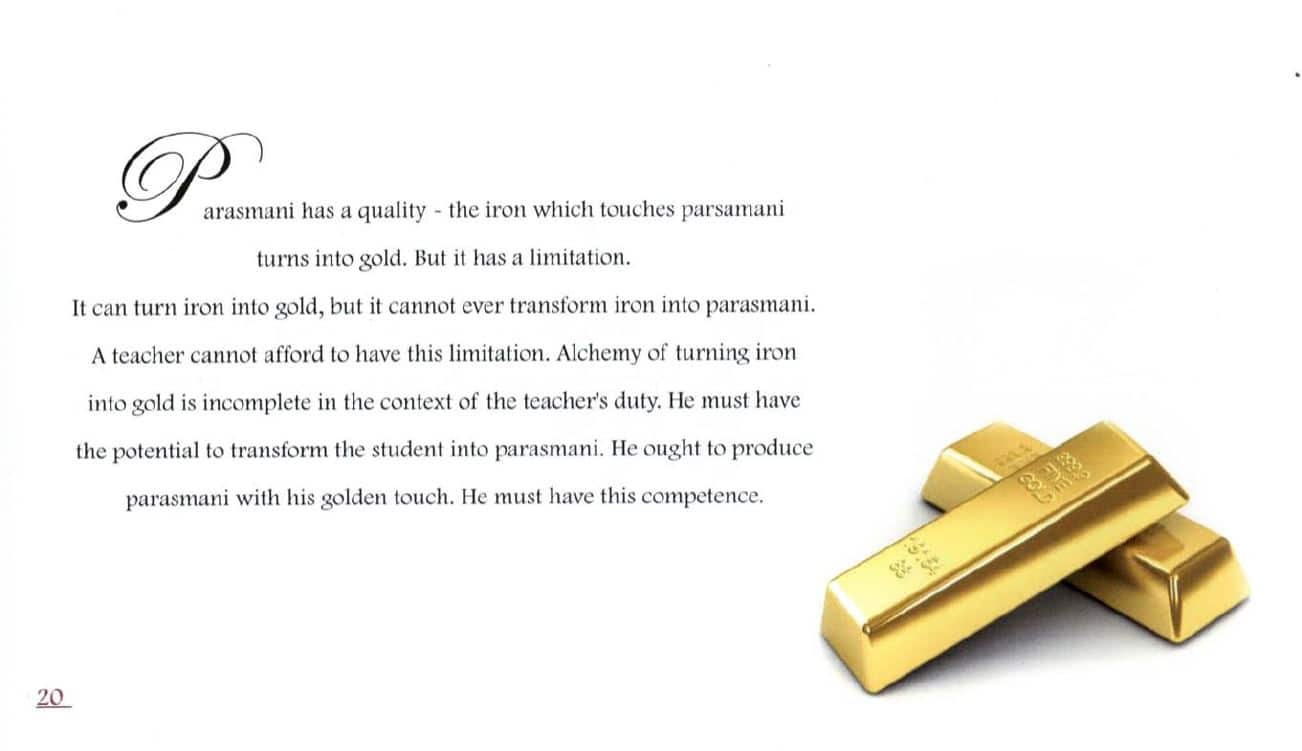 Parasmani has a quality - the iron which touches parsamani turns into gold. But it has a limitation.

It can turn iron into gold, but it cannot ever transform iron into parasmani. A teacher cannot afford to have this limitation. Alchemy of turning iron into gold is incomplete in the context of the teacher's duty. He must have the potential to transform the student into parasmani. He ought to produce parasmani with his golden touch. He must have this competence.

20